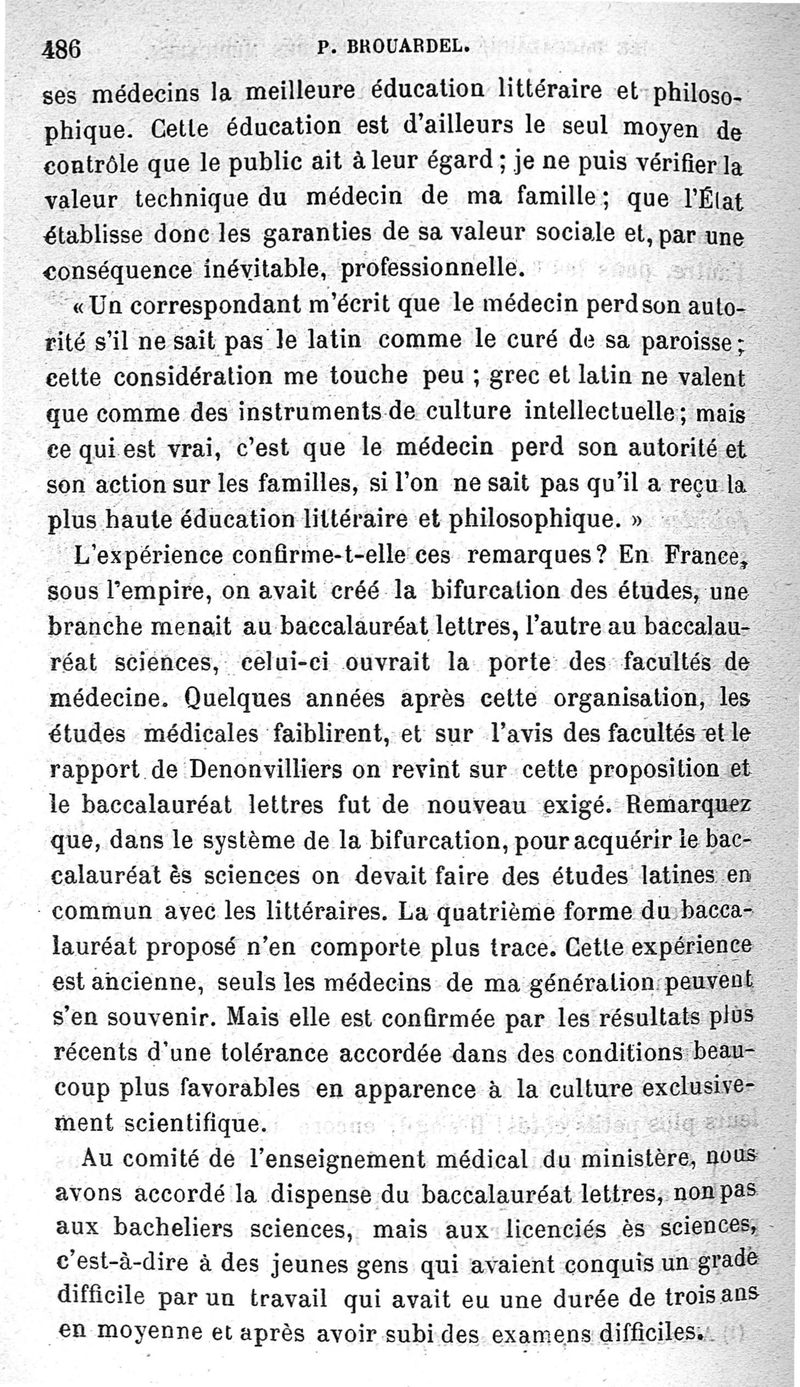 486 P. BROUARDEL.

ses médecins la meilleure éducation littéraire et philosophique. Cette éducation est d'ailleurs le seul moyen de contrôle que le public ait à leur égard ; je ne puis vérifier la valeur technique du médecin de ma famille ; que l'État établisse donc les garanties de sa valeur sociale et, par une conséquence inévitable, professionnelle.

« Un correspondant m'écrit que le médecin perd son autorité s'il ne sait pas le latin comme le curé de sa paroisse ; cette considération me touche peu ; grec et latin ne valent que comme des instruments de culture intellectuelle ; mais ce qui est vrai, c'est que le médecin perd son autorité et son action sur les familles, si l'on ne sait pas qu'il a reçu la plus haute éducation littéraire et philosophique. »

L'expérience confirme-t-elle ces remarques ? En France, sous l'empire, on avait créé la bifurcation des études, une branche menait au baccalauréat lettres, l'autre au baccalauréat sciences, celui-ci ouvrait la porte des facultés de médecine. Quelques années après cette organisation, les études médicales faiblirent, et sur l'avis des facultés et le rapport de Denonvilliers on revint sur cette proposition et le baccalauréat lettres fut de nouveau exigé. Remarquez que, dans le système de la bifurcation, pour acquérir le baccalauréat ès sciences on devait faire des études latines en commun avec les littéraires. La quatrième forme du baccalauréat proposé n'en comporte plus trace. Cette expérience est ancienne, seuls les médecins de ma génération peuvent s'en souvenir. Mais elle est confirmée par les résultats plus récents d'une tolérance accordée dans des conditions beaucoup plus favorables en apparence à la culture exclusivement scientifique.

Au comité de l'enseignement médical du ministère, nous avons accordé la dispense du baccalauréat lettres, non pas aux bacheliers sciences, mais aux licenciés ès sciences, c'est-à-dire à des jeunes gens qui avaient conquis un grade difficile par un travail qui avait eu une durée de trois ans en moyenne et après avoir subi des examens difficiles.